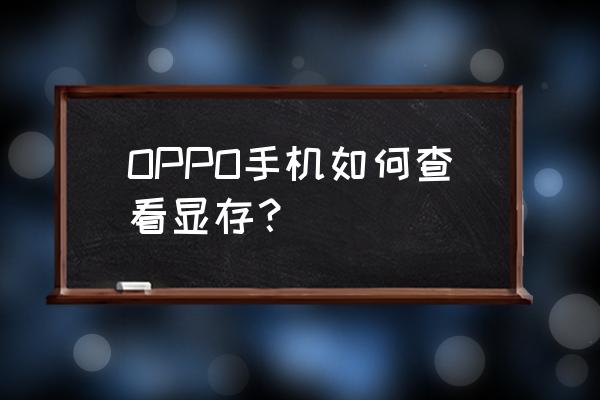 OPPO手机如何查看显存？